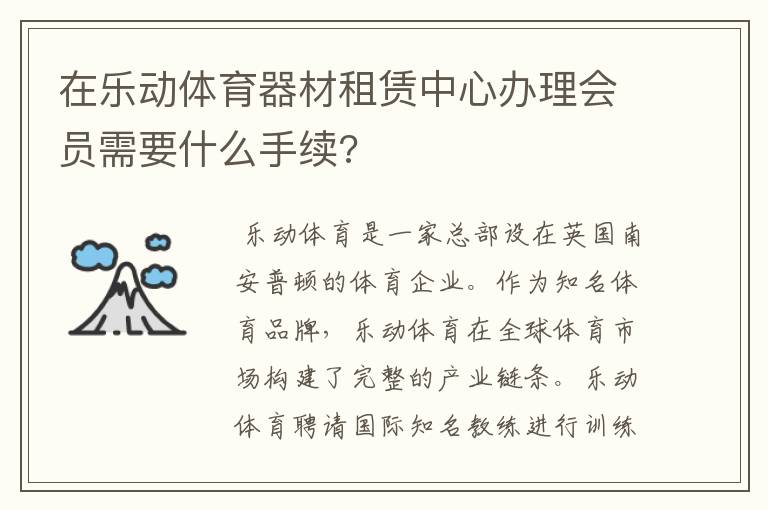 在乐动体育器材租赁中心办理会员需要什么手续?

乐动体育是一家总部设在英国南安普顿的体育企业。作为知名体育品牌，乐动体育在全球体育市场构建了完整的产业链条。乐动体育聘请国际知名教练进行训练